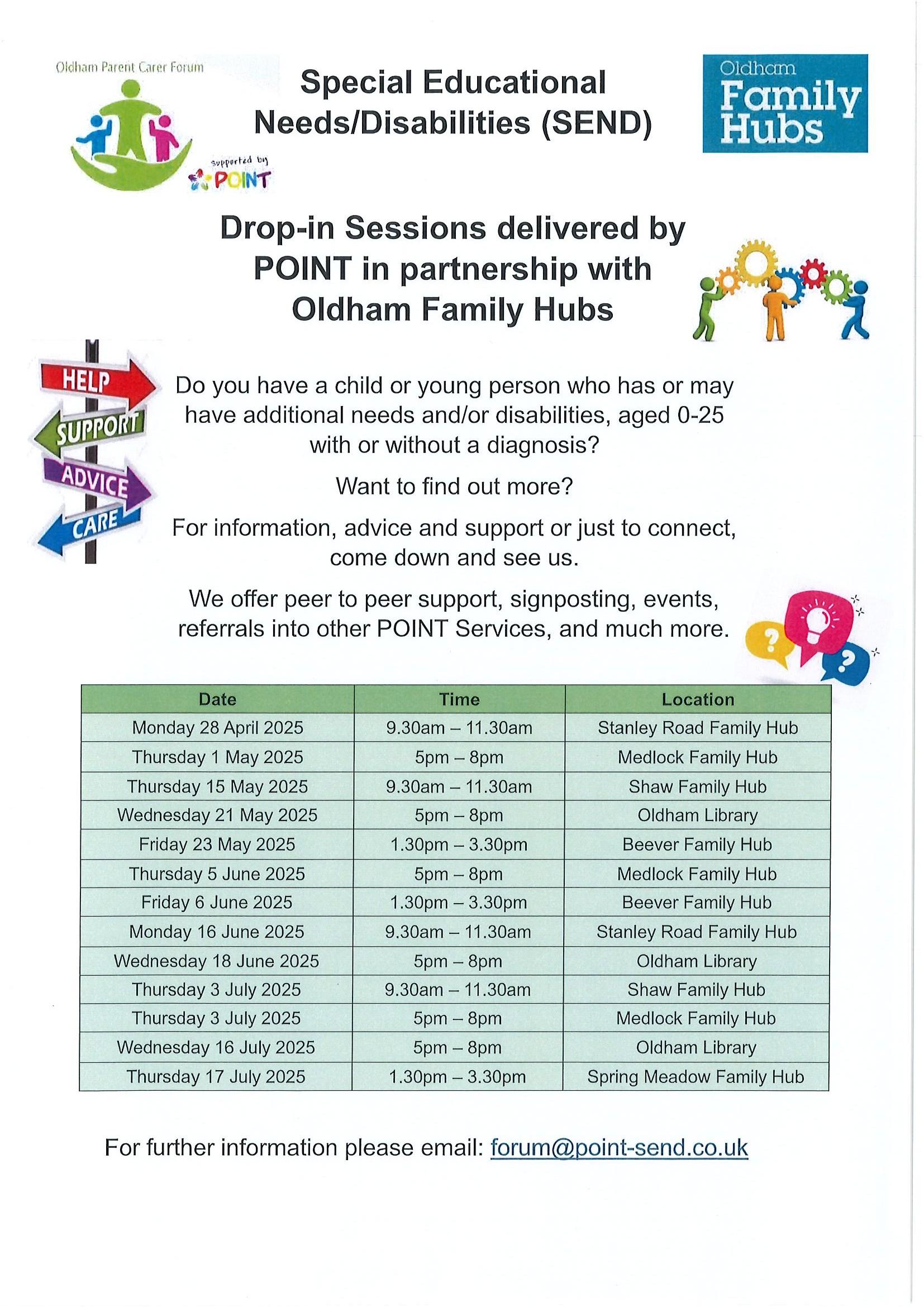 Oldham Parent Carer Forum

supported by POINT

Special Educational Needs/Disabilities (SEND)

Oldham Family Hubs

Drop-in Sessions delivered by POINT in partnership with Oldham Family Hubs

HELP
SUPPORT
ADVICE
CARE

Do you have a child or young person who has or may have additional needs and/or disabilities, aged 0-25 with or without a diagnosis?

Want to find out more?

For information, advice and support or just to connect, come down and see us.

We offer peer to peer support, signposting, events, referrals into other POINT Services, and much more.

| Date | Time | Location |
|---|---|---|
| Monday 28 April 2025 | 9.30am – 11.30am | Stanley Road Family Hub |
| Thursday 1 May 2025 | 5pm – 8pm | Medlock Family Hub |
| Thursday 15 May 2025 | 9.30am – 11.30am | Shaw Family Hub |
| Wednesday 21 May 2025 | 5pm – 8pm | Oldham Library |
| Friday 23 May 2025 | 1.30pm – 3.30pm | Beever Family Hub |
| Thursday 5 June 2025 | 5pm – 8pm | Medlock Family Hub |
| Friday 6 June 2025 | 1.30pm – 3.30pm | Beever Family Hub |
| Monday 16 June 2025 | 9.30am – 11.30am | Stanley Road Family Hub |
| Wednesday 18 June 2025 | 5pm – 8pm | Oldham Library |
| Thursday 3 July 2025 | 9.30am – 11.30am | Shaw Family Hub |
| Thursday 3 July 2025 | 5pm – 8pm | Medlock Family Hub |
| Wednesday 16 July 2025 | 5pm – 8pm | Oldham Library |
| Thursday 17 July 2025 | 1.30pm – 3.30pm | Spring Meadow Family Hub |

For further information please email: forum@point-send.co.uk